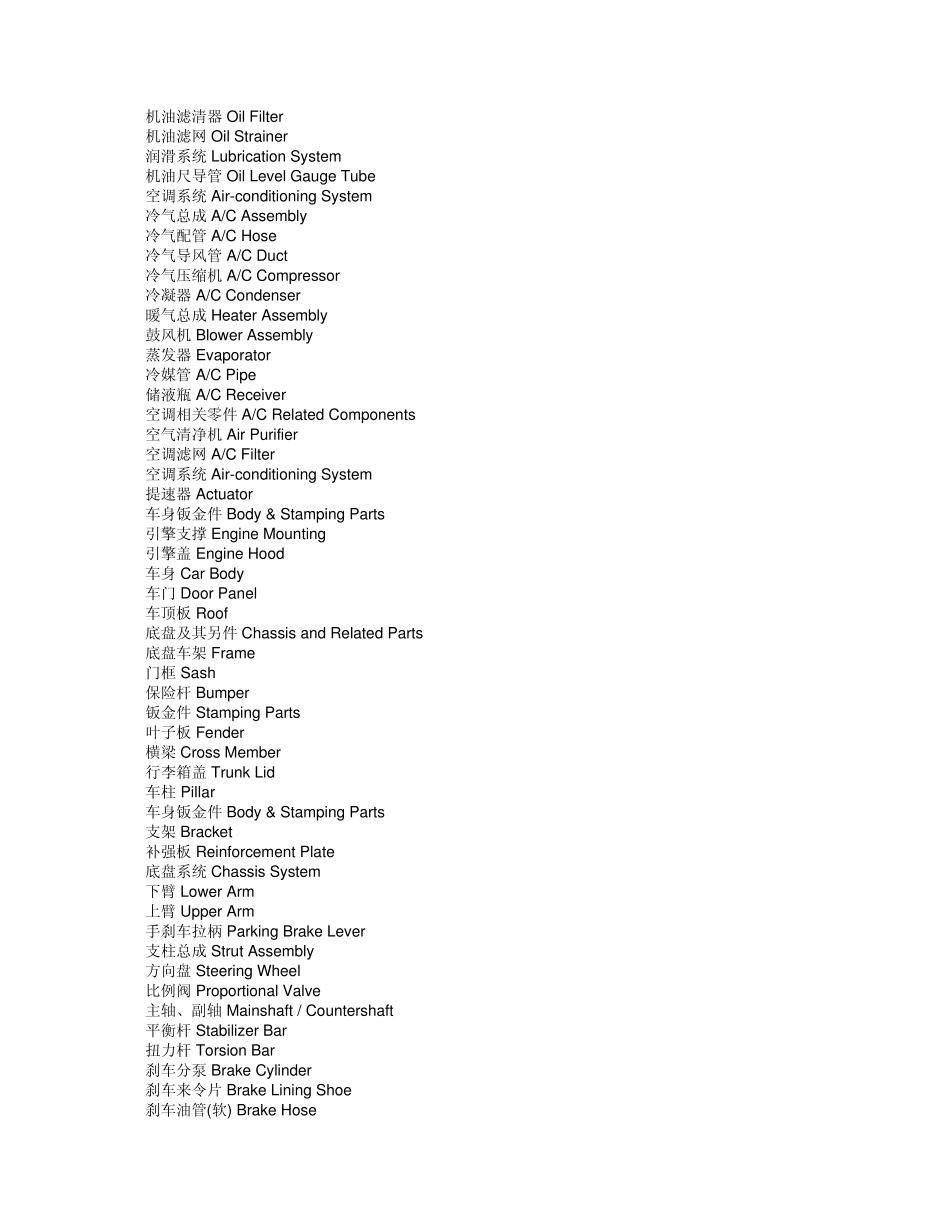 机油滤清器 Oil Filter
机油滤网 Oil Strainer
润滑系统 Lubrication System
机油尺导管 Oil Level Gauge Tube
空调系统 Air-conditioning System
冷气总成 A/C Assembly
冷气配管 A/C Hose
冷气导风管 A/C Duct
冷气压缩机 A/C Compressor
冷凝器 A/C Condenser
暖气总成 Heater Assembly
鼓风机 Blower Assembly
蒸发器 Evaporator
冷媒管 A/C Pipe
储液瓶 A/C Receiver
空调相关零件 A/C Related Components
空气清净机 Air Purifier
空调滤网 A/C Filter
空调系统 Air-conditioning System
提速器 Actuator
车身钣金件 Body & Stamping Parts
引擎支撑 Engine Mounting
引擎盖 Engine Hood
车身 Car Body
车门 Door Panel
车顶板 Roof
底盘及其另件 Chassis and Related Parts
底盘车架 Frame
门框 Sash
保险杆 Bumper
钣金件 Stamping Parts
叶子板 Fender
横梁 Cross Member
行李箱盖 Trunk Lid
车柱 Pillar
车身钣金件 Body & Stamping Parts
支架 Bracket
补强板 Reinforcement Plate
底盘系统 Chassis System
下臂 Lower Arm
上臂 Upper Arm
手刹车拉柄 Parking Brake Lever
支柱总成 Strut Assembly
方向盘 Steering Wheel
比例阀 Proportional Valve
主轴、副轴 Mainshaft / Countershaft
平衡杆 Stabilizer Bar
扭力杆 Torsion Bar
刹车分泵 Brake Cylinder
刹车来令片 Brake Lining Shoe
刹车油管(软) Brake Hose